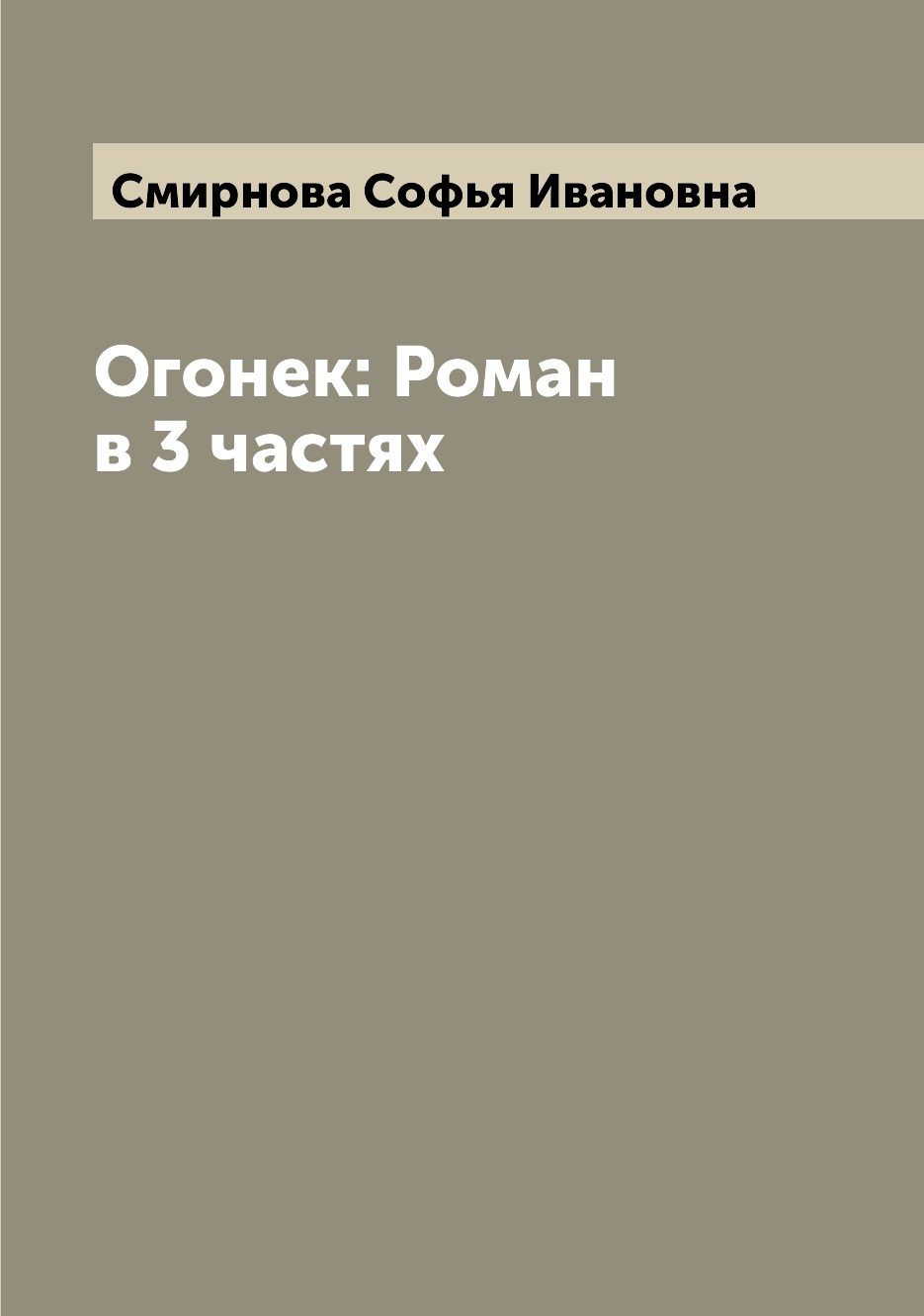 Смирнова Софья Ивановна

Огонек: Роман в 3 частях